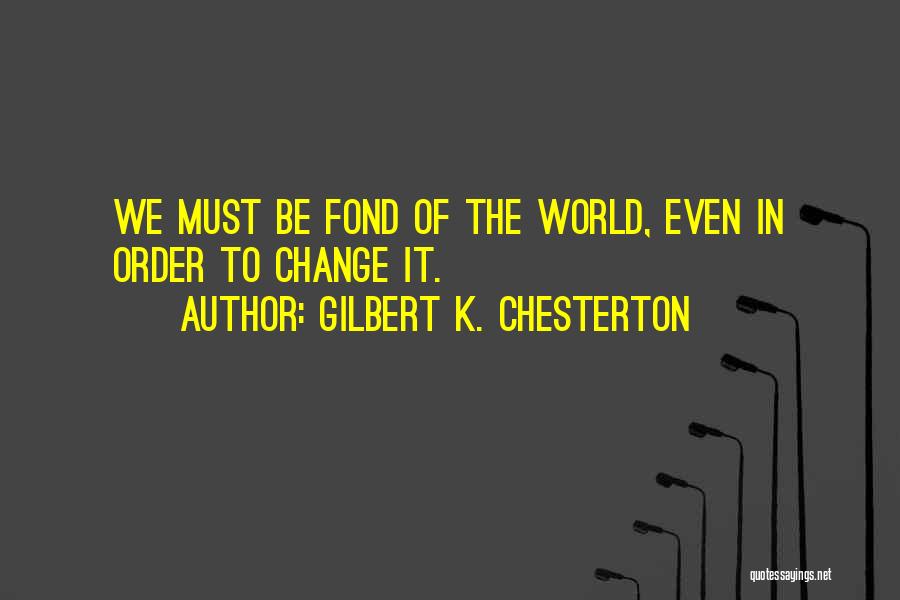 WE MUST BE FOND OF THE WORLD, EVEN IN ORDER TO CHANGE IT.

AUTHOR: GILBERT K. CHESTERTON

quotessayings.net